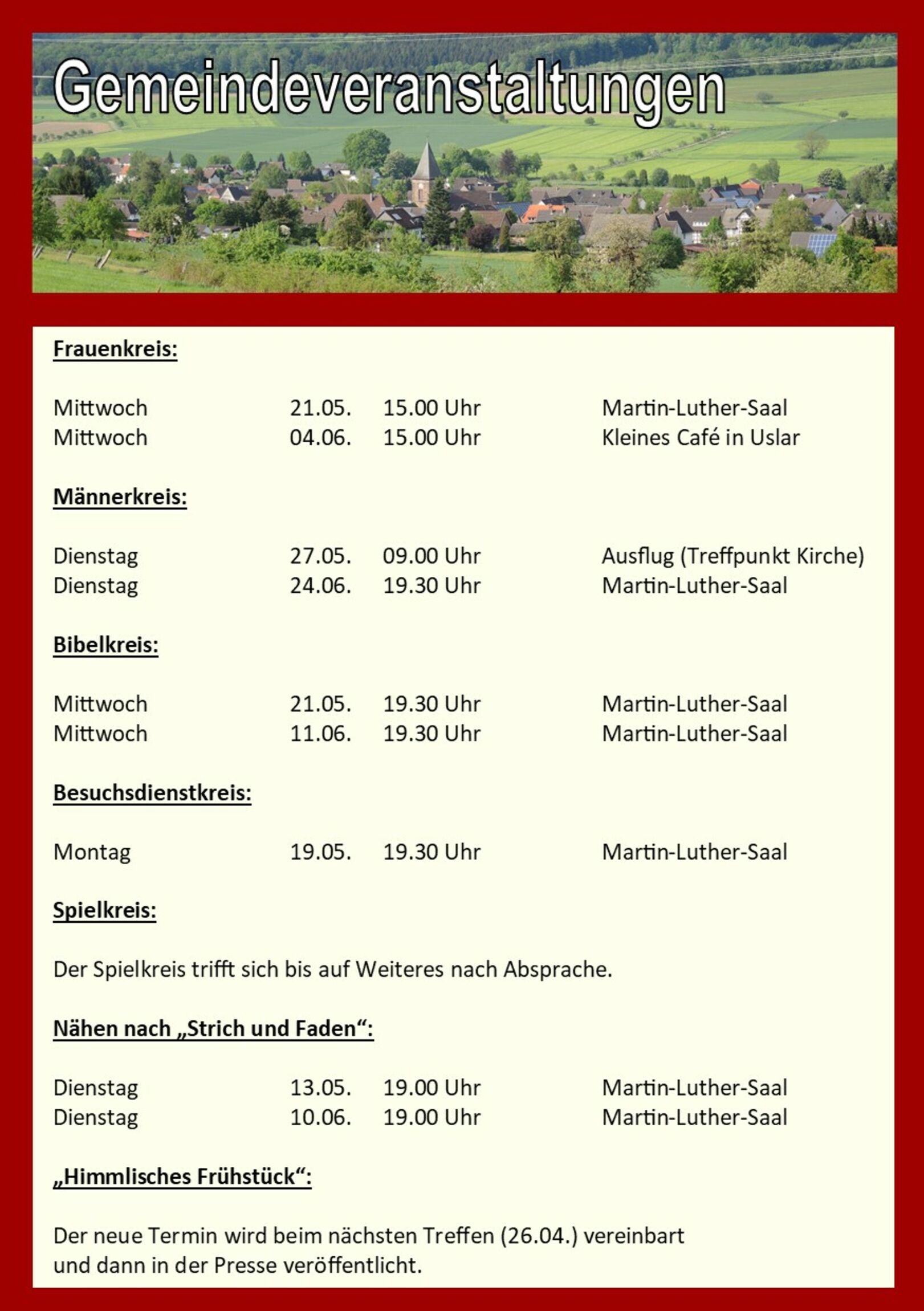 Gemeindeveranstaltungen

Frauenkreis:

Mittwoch 21.05. 15.00 Uhr Martin-Luther-Saal
Mittwoch 04.06. 15.00 Uhr Kleines Café in Uslar

Männerkreis:

Dienstag 27.05. 09.00 Uhr Ausflug (Treffpunkt Kirche)
Dienstag 24.06. 19.30 Uhr Martin-Luther-Saal

Bibelkreis:

Mittwoch 21.05. 19.30 Uhr Martin-Luther-Saal
Mittwoch 11.06. 19.30 Uhr Martin-Luther-Saal

Besuchsdienstkreis:

Montag 19.05. 19.30 Uhr Martin-Luther-Saal

Spielkreis:

Der Spielkreis trifft sich bis auf Weiteres nach Absprache.

Nähen nach „Strich und Faden“:

Dienstag 13.05. 19.00 Uhr Martin-Luther-Saal
Dienstag 10.06. 19.00 Uhr Martin-Luther-Saal

„Himmlisches Frühstück“:

Der neue Termin wird beim nächsten Treffen (26.04.) vereinbart und dann in der Presse veröffentlicht.